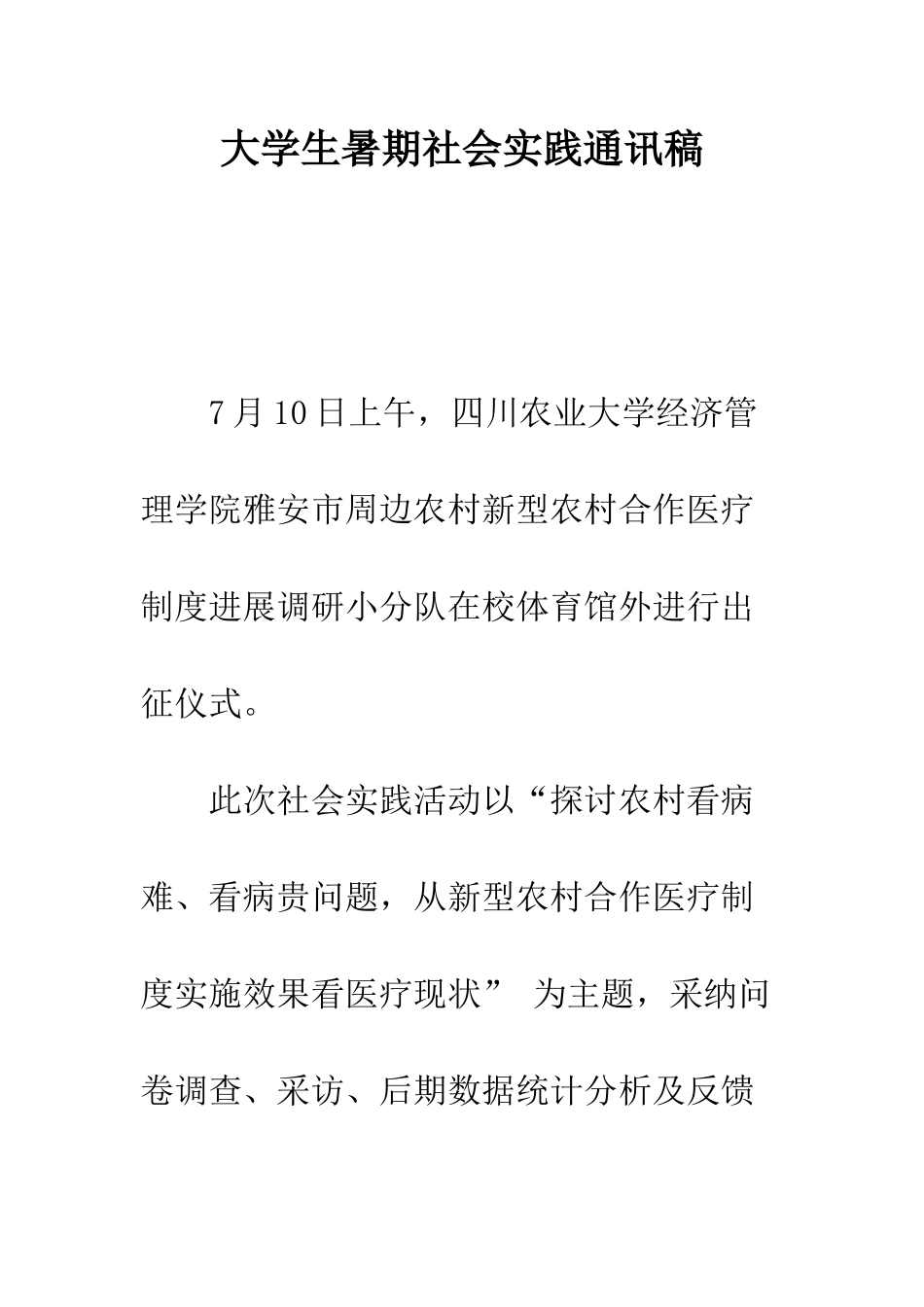 大学生暑期社会实践通讯稿

7月10日上午，四川农业大学经济管理学院雅安市周边农村新型农村合作医疗制度进展调研小分队在校体育馆外进行出征仪式。

此次社会实践活动以“探讨农村看病难、看病贵问题，从新型农村合作医疗制度实施效果看医疗现状” 为主题，采纳问卷调查、采访、后期数据统计分析及反馈